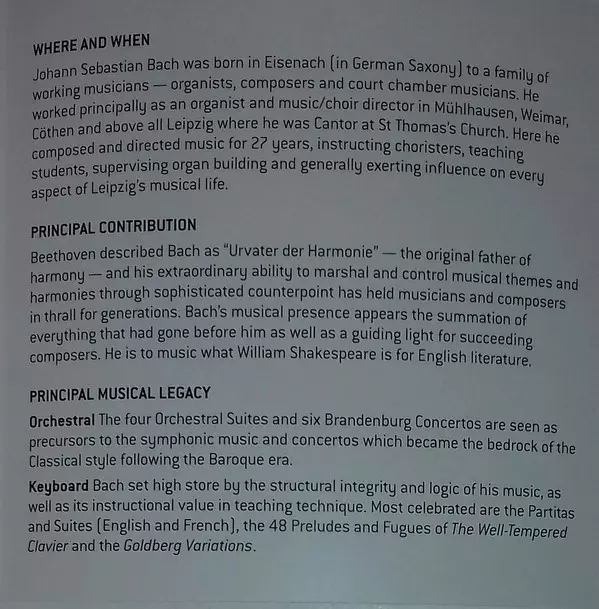 WHERE AND WHEN

Johann Sebastian Bach was born in Eisenach (in German Saxony) to a family of working musicians — organists, composers and court chamber musicians. He worked principally as an organist and music/choir director in Mühlhausen, Weimar, Cöthen and above all Leipzig where he was Cantor at St Thomas's Church. Here he composed and directed music for 27 years, instructing choristers, teaching students, supervising organ building and generally exerting influence on every aspect of Leipzig's musical life.

PRINCIPAL CONTRIBUTION

Beethoven described Bach as "Urvater der Harmonie" — the original father of harmony — and his extraordinary ability to marshal and control musical themes and harmonies through sophisticated counterpoint has held musicians and composers in thrall for generations. Bach's musical presence appears the summation of everything that had gone before him as well as a guiding light for succeeding composers. He is to music what William Shakespeare is for English literature.

PRINCIPAL MUSICAL LEGACY

Orchestral The four Orchestral Suites and six Brandenburg Concertos are seen as precursors to the symphonic music and concertos which became the bedrock of the Classical style following the Baroque era.

Keyboard Bach set high store by the structural integrity and logic of his music, as well as its instructional value in teaching technique. Most celebrated are the Partitas and Suites (English and French), the 48 Preludes and Fugues of The Well-Tempered Clavier and the Goldberg Variations.